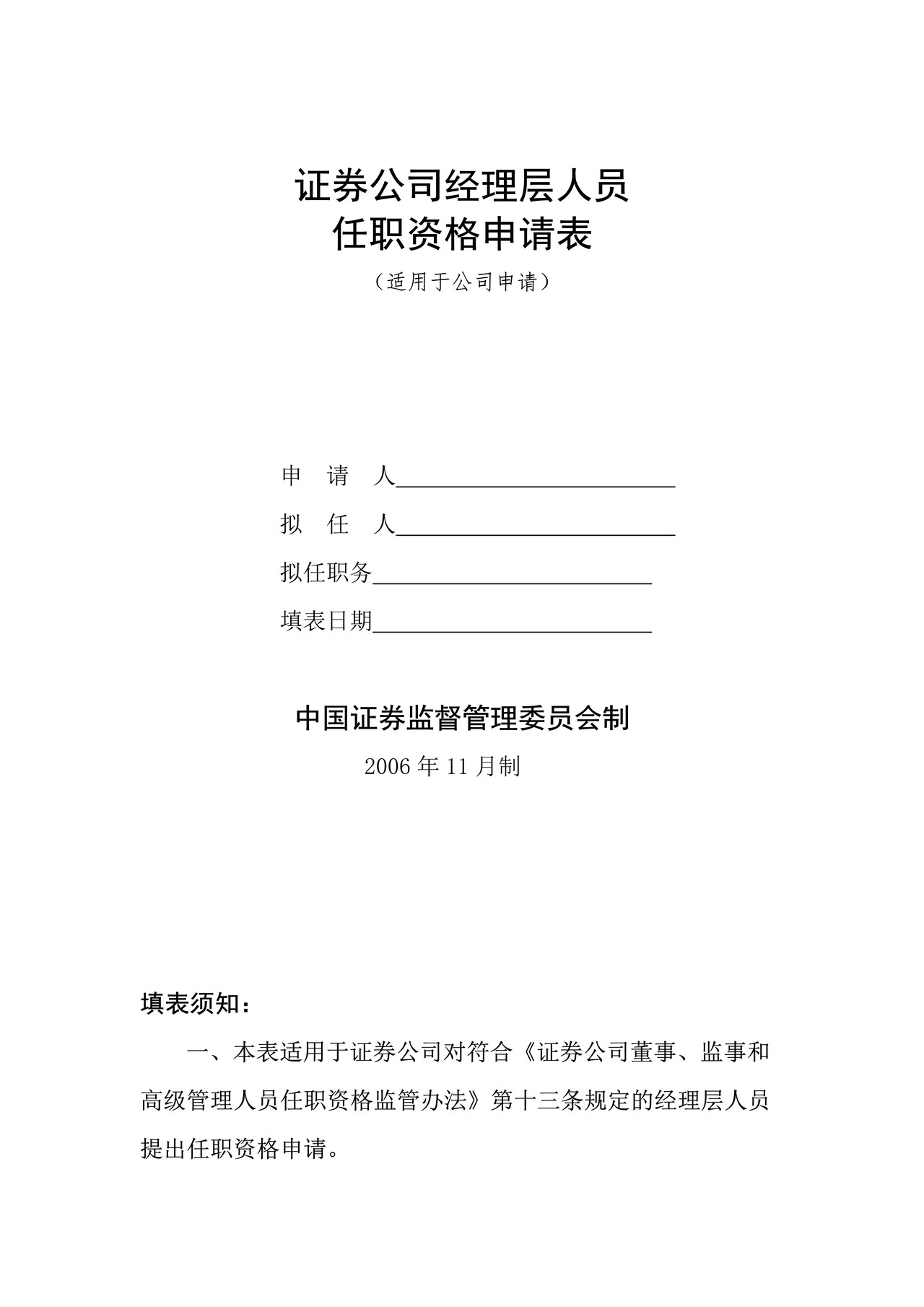 证券公司经理层人员
任职资格申请表

（适用于公司申请）

申　请　人________________________

拟　任　人________________________

拟任职务________________________

填表日期________________________

中国证券监督管理委员会制

2006 年 11 月制

填表须知：

一、本表适用于证券公司对符合《证券公司董事、监事和高级管理人员任职资格监管办法》第十三条规定的经理层人员提出任职资格申请。